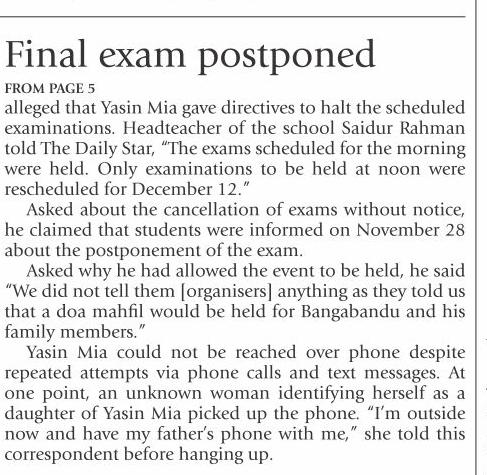 Final exam postponed

FROM PAGE 5

alleged that Yasin Mia gave directives to halt the scheduled examinations. Headteacher of the school Saidur Rahman told The Daily Star, "The exams scheduled for the morning were held. Only examinations to be held at noon were rescheduled for December 12."

Asked about the cancellation of exams without notice, he claimed that students were informed on November 28 about the postponement of the exam.

Asked why he had allowed the event to be held, he said "We did not tell them [organisers] anything as they told us that a doa mahfil would be held for Bangabandu and his family members."

Yasin Mia could not be reached over phone despite repeated attempts via phone calls and text messages. At one point, an unknown woman identifying herself as a daughter of Yasin Mia picked up the phone. "I'm outside now and have my father's phone with me," she told this correspondent before hanging up.